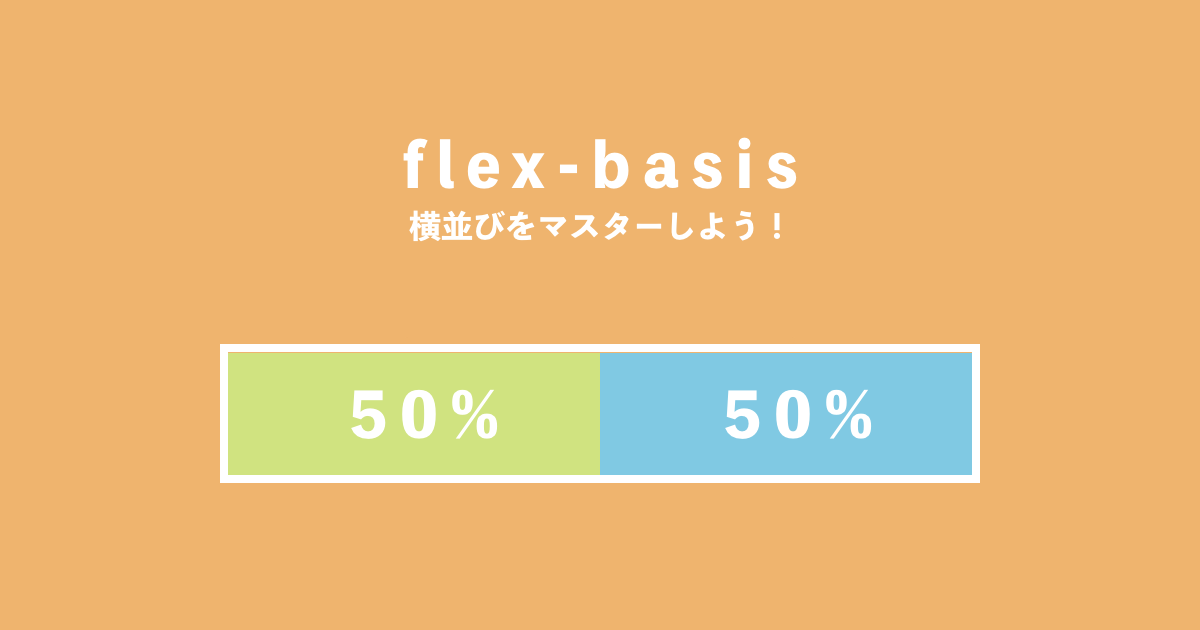 flex-basis
横並びをマスターしよう！

50%

50%